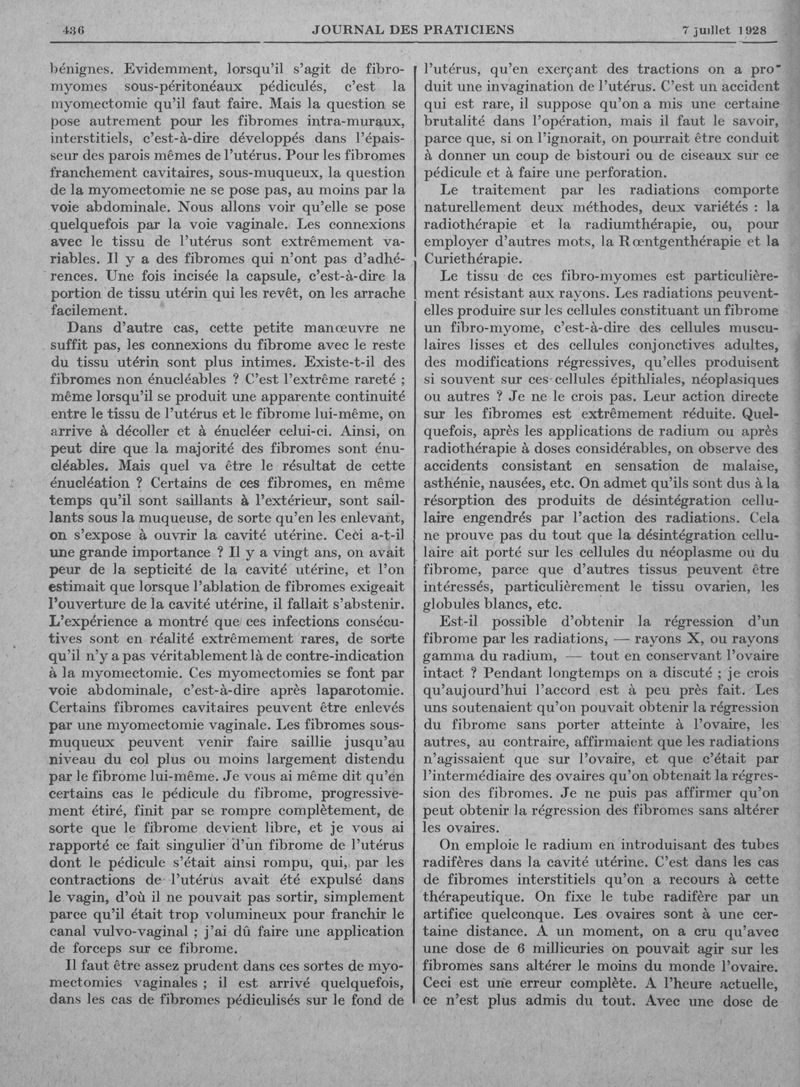 436 JOURNAL DES PRATICIENS 7 juillet 1928

bénignes. Evidemment, lorsqu'il s'agit de fibromyomes sous-péritonéaux pédiculés, c'est la myomectomie qu'il faut faire. Mais la question se pose autrement pour les fibromes intra-muraux, interstitiels, c'est-à-dire développés dans l'épaisseur des parois mêmes de l'utérus. Pour les fibromes franchement cavitaires, sous-muqueux, la question de la myomectomie ne se pose pas, au moins par la voie abdominale. Nous allons voir qu'elle se pose quelquefois par la voie vaginale. Les connexions avec le tissu de l'utérus sont extrêmement variables. Il y a des fibromes qui n'ont pas d'adhérences. Une fois incisée la capsule, c'est-à-dire la portion de tissu utérin qui les revêt, on les arrache facilement.

Dans d'autre cas, cette petite manœuvre ne suffit pas, les connexions du fibrome avec le reste du tissu utérin sont plus intimes. Existe-t-il des fibromes non énucléables ? C'est l'extrême rareté ; même lorsqu'il se produit une apparente continuité entre le tissu de l'utérus et le fibrome lui-même, on arrive à décoller et à énucléer celui-ci. Ainsi, on peut dire que la majorité des fibromes sont énucléables. Mais quel va être le résultat de cette énucléation ? Certains de ces fibromes, en même temps qu'il sont saillants à l'extérieur, sont saillants sous la muqueuse, de sorte qu'en les enlevant, on s'expose à ouvrir la cavité utérine. Ceci a-t-il une grande importance ? Il y a vingt ans, on avait peur de la septicité de la cavité utérine, et l'on estimait que lorsque l'ablation de fibromes exigeait l'ouverture de la cavité utérine, il fallait s'abstenir. L'expérience a montré que ces infections consécutives sont en réalité extrêmement rares, de sorte qu'il n'y a pas véritablement là de contre-indication à la myomectomie. Ces myomectomies se font par voie abdominale, c'est-à-dire après laparotomie. Certains fibromes cavitaires peuvent être enlevés par une myomectomie vaginale. Les fibromes sous-muqueux peuvent venir faire saillie jusqu'au niveau du col plus ou moins largement distendu par le fibrome lui-même. Je vous ai même dit qu'en certains cas le pédicule du fibrome, progressivement étiré, finit par se rompre complètement, de sorte que le fibrome devient libre, et je vous ai rapporté ce fait singulier d'un fibrome de l'utérus dont le pédicule s'était ainsi rompu, qui, par les contractions de l'utérus avait été expulsé dans le vagin, d'où il ne pouvait pas sortir, simplement parce qu'il était trop volumineux pour franchir le canal vulvo-vaginal ; j'ai dû faire une application de forceps sur ce fibrome.

Il faut être assez prudent dans ces sortes de myomectomies vaginales ; il est arrivé quelquefois, dans les cas de fibromes pédiculisés sur le fond de l'utérus, qu'en exerçant des tractions on a produit une invagination de l'utérus. C'est un accident qui est rare, il suppose qu'on a mis une certaine brutalité dans l'opération, mais il faut le savoir, parce que, si on l'ignorait, on pourrait être conduit à donner un coup de bistouri ou de ciseaux sur ce pédicule et à faire une perforation.

Le traitement par les radiations comporte naturellement deux méthodes, deux variétés : la radiothérapie et la radiumthérapie, ou, pour employer d'autres mots, la Rœntgenthérapie et la Curiethérapie.

Le tissu de ces fibro-myomes est particulièrement résistant aux rayons. Les radiations peuvent-elles produire sur les cellules constituant un fibrome un fibro-myome, c'est-à-dire des cellules musculaires lisses et des cellules conjonctives adultes, des modifications régressives, qu'elles produisent si souvent sur ces cellules épithliales, néoplasiques ou autres ? Je ne le crois pas. Leur action directe sur les fibromes est extrêmement réduite. Quelquefois, après les applications de radium ou après radiothérapie à doses considérables, on observe des accidents consistant en sensation de malaise, asthénie, nausées, etc. On admet qu'ils sont dus à la résorption des produits de désintégration cellulaire engendrés par l'action des radiations. Cela ne prouve pas du tout que la désintégration cellulaire ait porté sur les cellules du néoplasme ou du fibrome, parce que d'autres tissus peuvent être intéressés, particulièrement le tissu ovarien, les globules blancs, etc.

Est-il possible d'obtenir la régression d'un fibrome par les radiations, — rayons X, ou rayons gamma du radium, — tout en conservant l'ovaire intact ? Pendant longtemps on a discuté ; je crois qu'aujourd'hui l'accord est à peu près fait. Les uns soutenaient qu'on pouvait obtenir la régression du fibrome sans porter atteinte à l'ovaire, les autres, au contraire, affirmaient que les radiations n'agissaient que sur l'ovaire, et que c'était par l'intermédiaire des ovaires qu'on obtenait la régression des fibromes. Je ne puis pas affirmer qu'on peut obtenir la régression des fibromes sans altérer les ovaires.

On emploie le radium en introduisant des tubes radifères dans la cavité utérine. C'est dans les cas de fibromes interstitiels qu'on a recours à cette thérapeutique. On fixe le tube radifère par un artifice quelconque. Les ovaires sont à une certaine distance. A un moment, on a cru qu'avec une dose de 6 millicuries on pouvait agir sur les fibromes sans altérer le moins du monde l'ovaire. Ceci est une erreur complète. A l'heure actuelle, ce n'est plus admis du tout. Avec une dose de